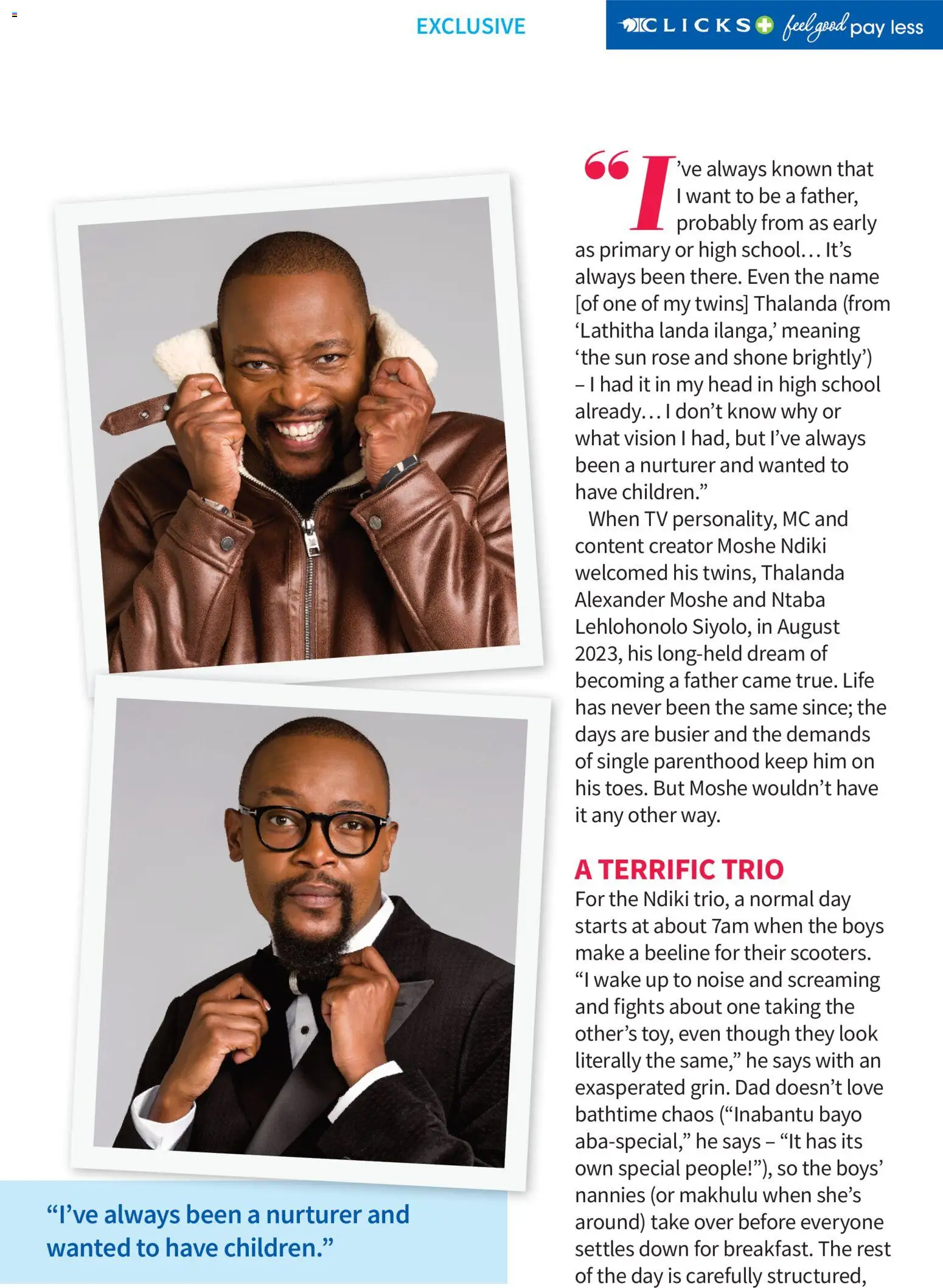 EXCLUSIVE

CLICKS feel good pay less

“I’ve always known that I want to be a father, probably from as early as primary or high school… It’s always been there. Even the name [of one of my twins] Thalanda (from ‘Lathitha landa ilanga,’ meaning ‘the sun rose and shone brightly’) – I had it in my head in high school already… I don’t know why or what vision I had, but I’ve always been a nurturer and wanted to have children.”

When TV personality, MC and content creator Moshe Ndiki welcomed his twins, Thalanda Alexander Moshe and Ntaba Lehlohonolo Siyolo, in August 2023, his long-held dream of becoming a father came true. Life has never been the same since; the days are busier and the demands of single parenthood keep him on his toes. But Moshe wouldn’t have it any other way.

A TERRIFIC TRIO

For the Ndiki trio, a normal day starts at about 7am when the boys make a beeline for their scooters. “I wake up to noise and screaming and fights about one taking the other’s toy, even though they look literally the same,” he says with an exasperated grin. Dad doesn’t love bathtime chaos (“Inabantu bayo aba-special,” he says – “It has its own special people!”), so the boys’ nannies (or makhulu when she’s around) take over before everyone settles down for breakfast. The rest of the day is carefully structured,

“I’ve always been a nurturer and wanted to have children.”